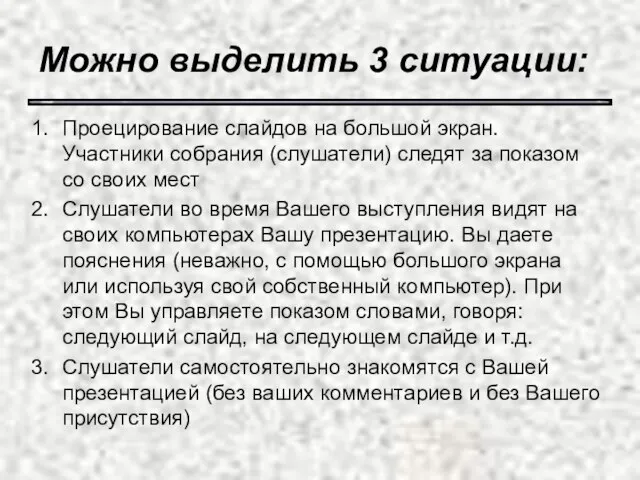 Можно выделить 3 ситуации:

1. Проецирование слайдов на большой экран. Участники собрания (слушатели) следят за показом со своих мест
2. Слушатели во время Вашего выступления видят на своих компьютерах Вашу презентацию. Вы даете пояснения (неважно, с помощью большого экрана или используя свой собственный компьютер). При этом Вы управляете показом словами, говоря: следующий слайд, на следующем слайде и т.д.
3. Слушатели самостоятельно знакомятся с Вашей презентацией (без ваших комментариев и без Вашего присутствия)